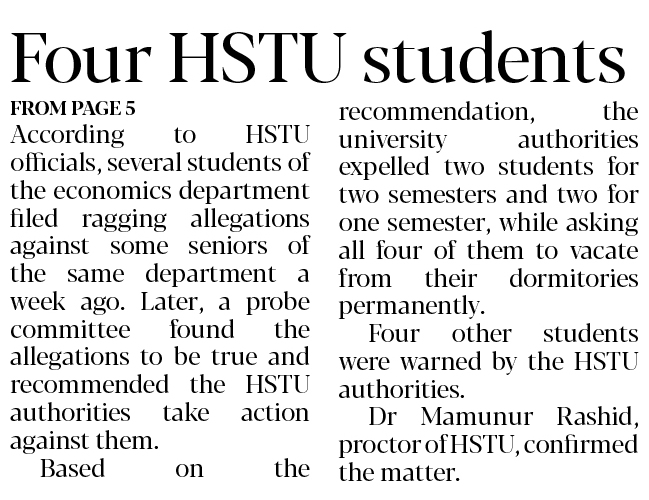 Four HSTU students

FROM PAGE 5

According to HSTU officials, several students of the economics department filed ragging allegations against some seniors of the same department a week ago. Later, a probe committee found the allegations to be true and recommended the HSTU authorities take action against them.

Based on the recommendation, the university authorities expelled two students for two semesters and two for one semester, while asking all four of them to vacate from their dormitories permanently.

Four other students were warned by the HSTU authorities.

Dr Mamunur Rashid, proctor of HSTU, confirmed the matter.